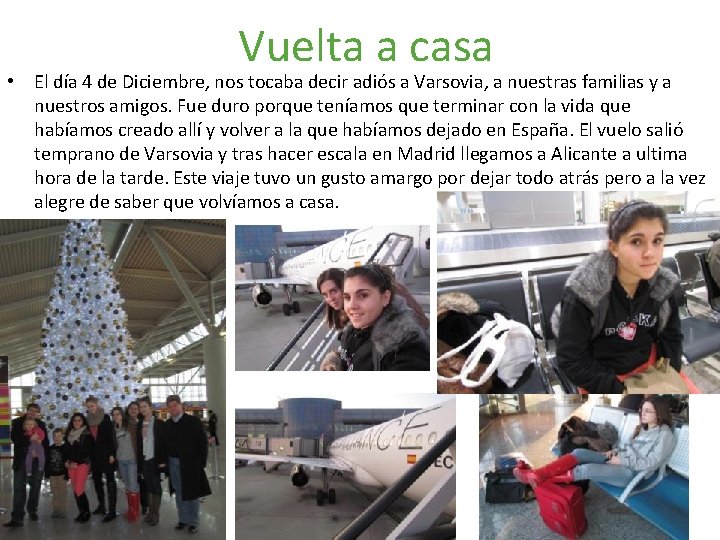 Vuelta a casa

• El día 4 de Diciembre, nos tocaba decir adiós a Varsovia, a nuestras familias y a nuestros amigos. Fue duro porque teníamos que terminar con la vida que habíamos creado allí y volver a la que habíamos dejado en España. El vuelo salió temprano de Varsovia y tras hacer escala en Madrid llegamos a Alicante a ultima hora de la tarde. Este viaje tuvo un gusto amargo por dejar todo atrás pero a la vez alegre de saber que volvíamos a casa.